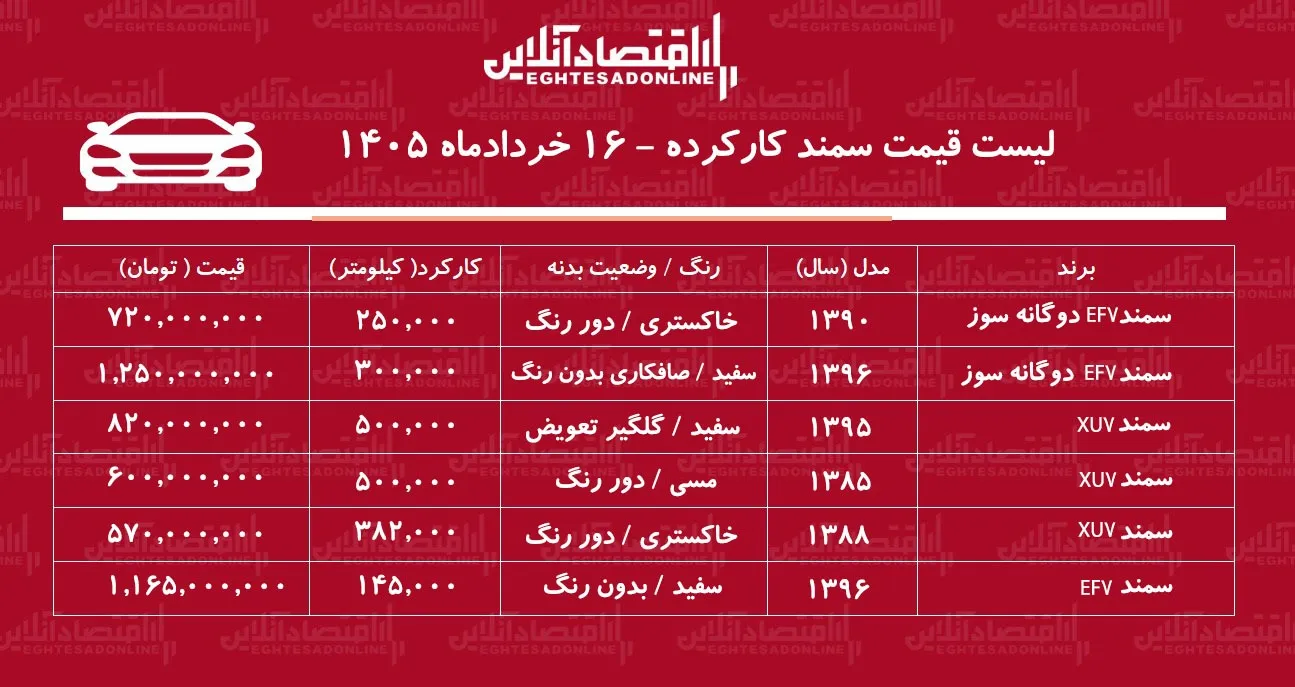 اقتصادآنلاین
EGHTESADONLINE

لیست قیمت سمند کارکرده - ۱۶ خردادماه ۱۴۰۵

| برند | مدل (سال) | رنگ / وضعیت بدنه | کارکرد( کیلومتر) | قیمت ( تومان) |
|---|---|---|---|---|
| سمندEFV دوگانه سوز | ۱۳۹۰ | خاکستری / دور رنگ | ۲۵۰,۰۰۰ | ۷۲۰,۰۰۰,۰۰۰ |
| سمند EFV دوگانه سوز | ۱۳۹۶ | سفید / صافکاری بدون رنگ | ۳۰۰,۰۰۰ | ۱,۲۵۰,۰۰۰,۰۰۰ |
| سمند XUV | ۱۳۹۵ | سفید / گلگیر تعویض | ۵۰۰,۰۰۰ | ۸۲۰,۰۰۰,۰۰۰ |
| سمند XUV | ۱۳۸۵ | مسی / دور رنگ | ۵۰۰,۰۰۰ | ۶۰۰,۰۰۰,۰۰۰ |
| سمند XUV | ۱۳۸۸ | خاکستری / دور رنگ | ۳۸۲,۰۰۰ | ۵۷۰,۰۰۰,۰۰۰ |
| سمند EFV | ۱۳۹۶ | سفید / بدون رنگ | ۱۴۵,۰۰۰ | ۱,۱۶۵,۰۰۰,۰۰۰ |